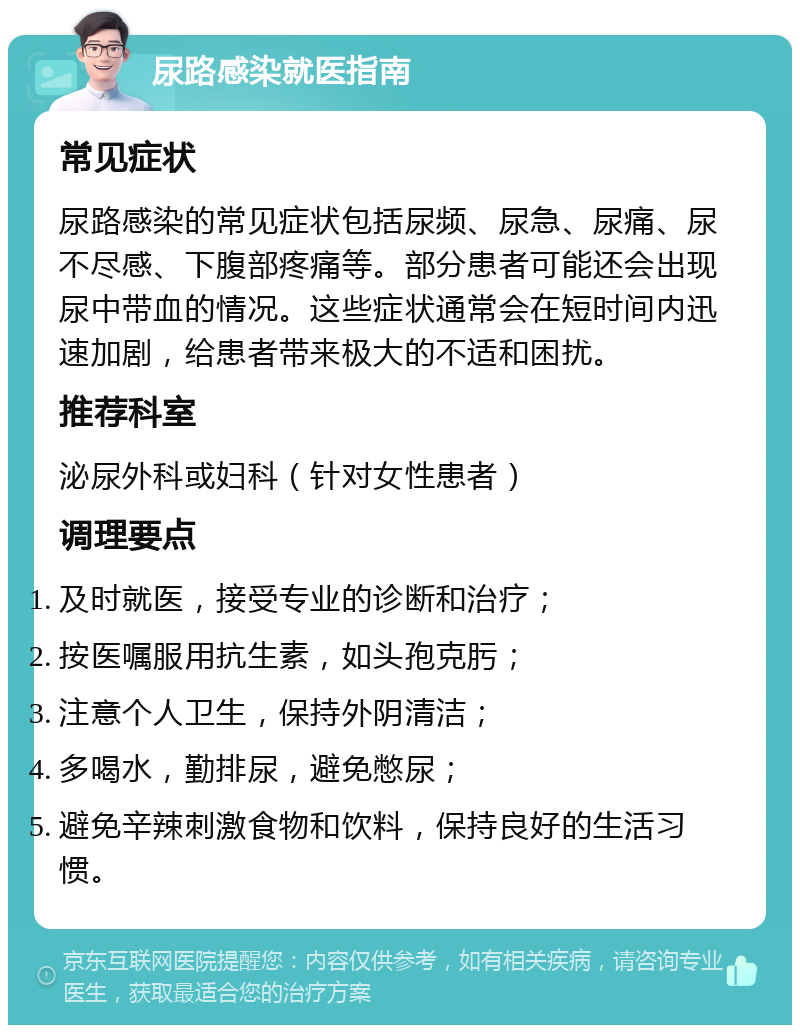 尿路感染就医指南

常见症状

尿路感染的常见症状包括尿频、尿急、尿痛、尿不尽感、下腹部疼痛等。部分患者可能还会出现尿中带血的情况。这些症状通常会在短时间内迅速加剧，给患者带来极大的不适和困扰。

推荐科室

泌尿外科或妇科（针对女性患者）

调理要点

1. 及时就医，接受专业的诊断和治疗；
2. 按医嘱服用抗生素，如头孢克肟；
3. 注意个人卫生，保持外阴清洁；
4. 多喝水，勤排尿，避免憋尿；
5. 避免辛辣刺激食物和饮料，保持良好的生活习惯。

京东互联网医院提醒您：内容仅供参考，如有相关疾病，请咨询专业医生，获取最适合您的治疗方案